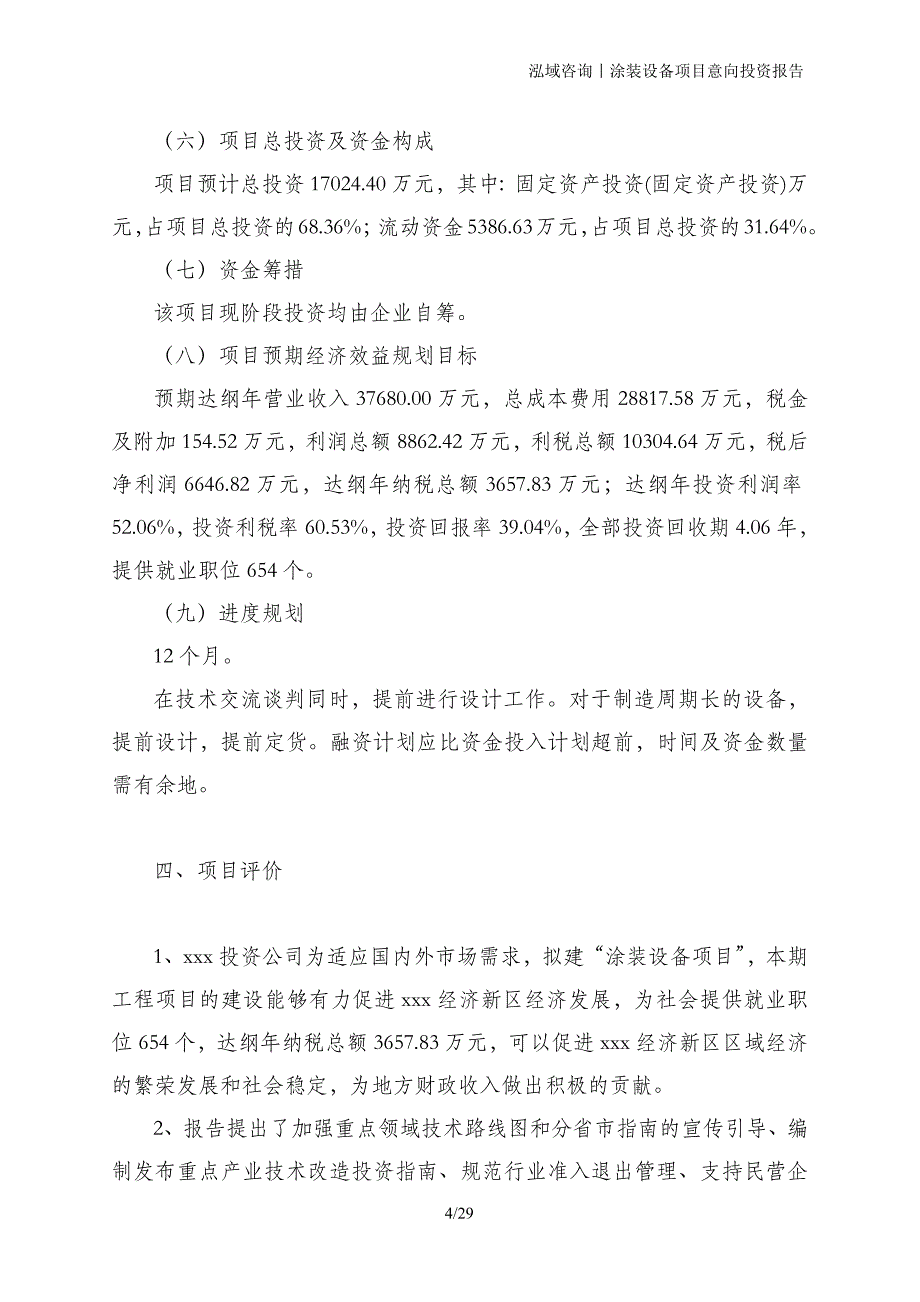 泓域咨询丨涂装设备项目意向投资报告

（六）项目总投资及资金构成

项目预计总投资 17024.40 万元，其中：固定资产投资(固定资产投资)万元，占项目总投资的 68.36%；流动资金 5386.63 万元，占项目总投资的 31.64%。

（七）资金筹措

该项目现阶段投资均由企业自筹。

（八）项目预期经济效益规划目标

预期达纲年营业收入 37680.00 万元，总成本费用 28817.58 万元，税金及附加 154.52 万元，利润总额 8862.42 万元，利税总额 10304.64 万元，税后净利润 6646.82 万元，达纲年纳税总额 3657.83 万元；达纲年投资利润率 52.06%，投资利税率 60.53%，投资回报率 39.04%，全部投资回收期 4.06 年，提供就业职位 654 个。

（九）进度规划

12 个月。

在技术交流谈判同时，提前进行设计工作。对于制造周期长的设备，提前设计，提前定货。融资计划应比资金投入计划超前，时间及资金数量需有余地。

四、项目评价

1、xxx 投资公司为适应国内外市场需求，拟建“涂装设备项目”，本期工程项目的建设能够有力促进 xxx 经济新区经济发展，为社会提供就业职位 654 个，达纲年纳税总额 3657.83 万元，可以促进 xxx 经济新区区域经济的繁荣发展和社会稳定，为地方财政收入做出积极的贡献。

2、报告提出了加强重点领域技术路线图和分省市指南的宣传引导、编制发布重点产业技术改造投资指南、规范行业准入退出管理、支持民营企

4/29